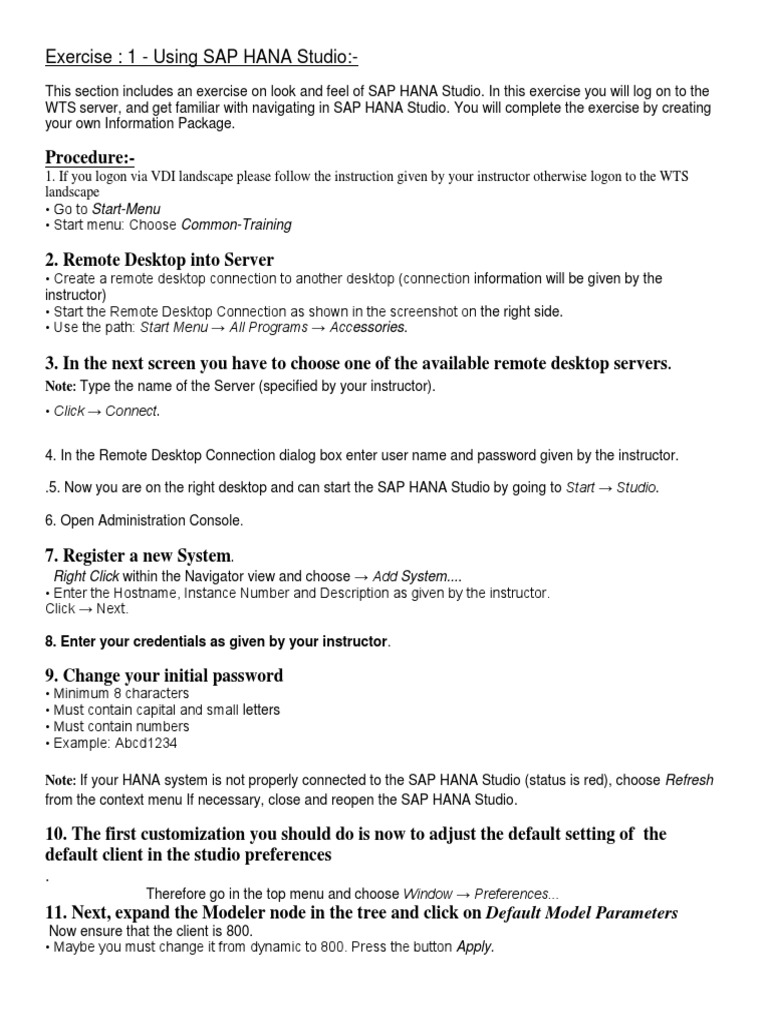 Exercise : 1 - Using SAP HANA Studio:-

This section includes an exercise on look and feel of SAP HANA Studio. In this exercise you will log on to the WTS server, and get familiar with navigating in SAP HANA Studio. You will complete the exercise by creating your own Information Package.

Procedure:-

1. If you logon via VDI landscape please follow the instruction given by your instructor otherwise logon to the WTS landscape
• Go to Start-Menu
• Start menu: Choose Common-Training

2. Remote Desktop into Server
• Create a remote desktop connection to another desktop (connection information will be given by the instructor)
• Start the Remote Desktop Connection as shown in the screenshot on the right side.
• Use the path: Start Menu → All Programs → Accessories.

3. In the next screen you have to choose one of the available remote desktop servers.
Note: Type the name of the Server (specified by your instructor).
• Click → Connect.

4. In the Remote Desktop Connection dialog box enter user name and password given by the instructor.

.5. Now you are on the right desktop and can start the SAP HANA Studio by going to Start → Studio.

6. Open Administration Console.

7. Register a new System.
Right Click within the Navigator view and choose → Add System....
• Enter the Hostname, Instance Number and Description as given by the instructor.
Click → Next.

8. Enter your credentials as given by your instructor.

9. Change your initial password
• Minimum 8 characters
• Must contain capital and small letters
• Must contain numbers
• Example: Abcd1234

Note: If your HANA system is not properly connected to the SAP HANA Studio (status is red), choose Refresh from the context menu If necessary, close and reopen the SAP HANA Studio.

10. The first customization you should do is now to adjust the default setting of the default client in the studio preferences
.
Therefore go in the top menu and choose Window → Preferences...

11. Next, expand the Modeler node in the tree and click on Default Model Parameters
Now ensure that the client is 800.
• Maybe you must change it from dynamic to 800. Press the button Apply.